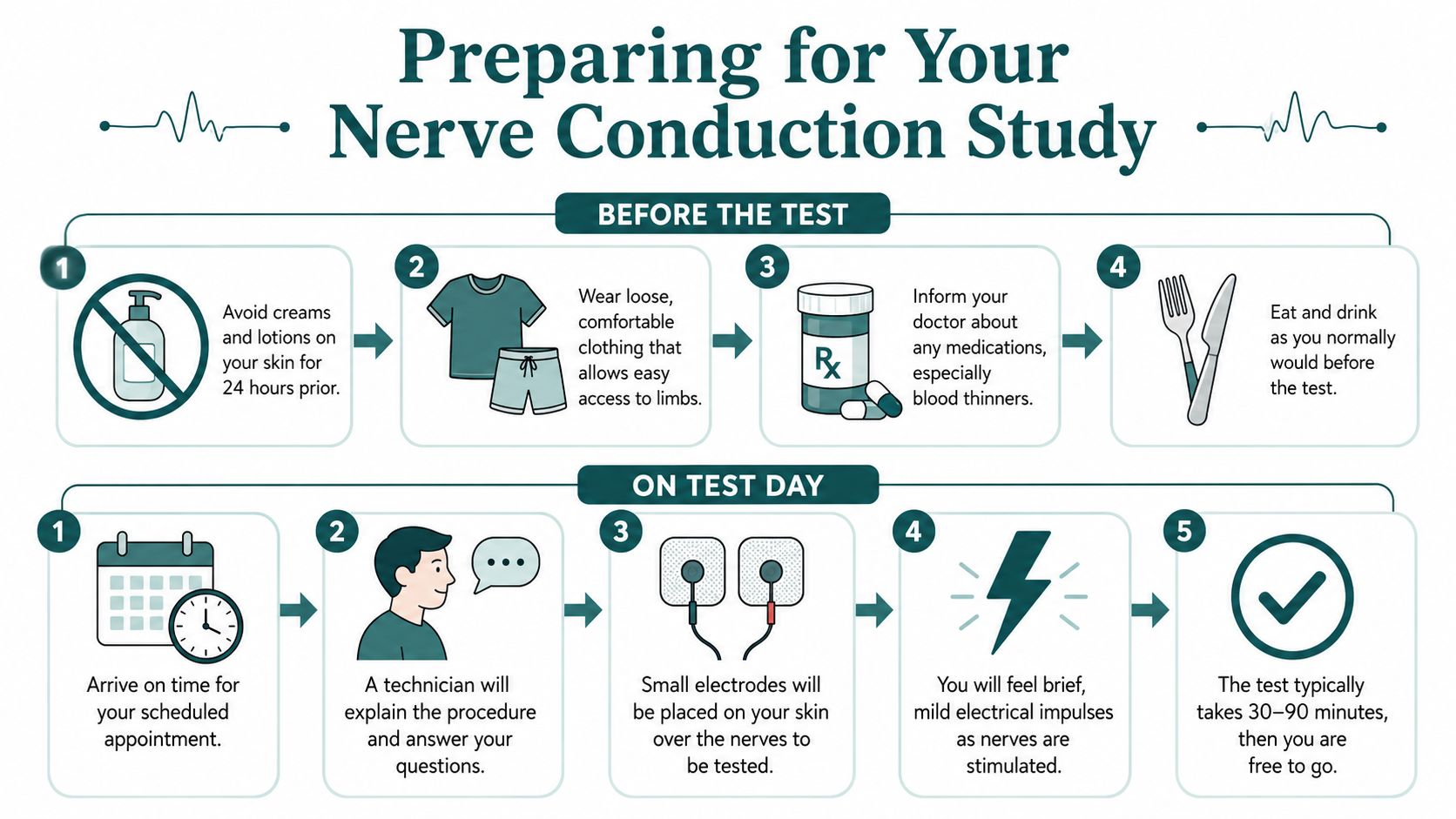 Preparing for Your Nerve Conduction Study

BEFORE THE TEST

1

Avoid creams and lotions on your skin for 24 hours prior.

2

Wear loose, comfortable clothing that allows easy access to limbs.

3

Rx

Inform your doctor about any medications, especially blood thinners.

4

Eat and drink as you normally would before the test.

ON TEST DAY

1

Arrive on time for your scheduled appointment.

2

A technician will explain the procedure and answer your questions.

3

Small electrodes will be placed on your skin over the nerves to be tested.

4

You will feel brief, mild electrical impulses as nerves are stimulated.

5

The test typically takes 30–90 minutes, then you are free to go.